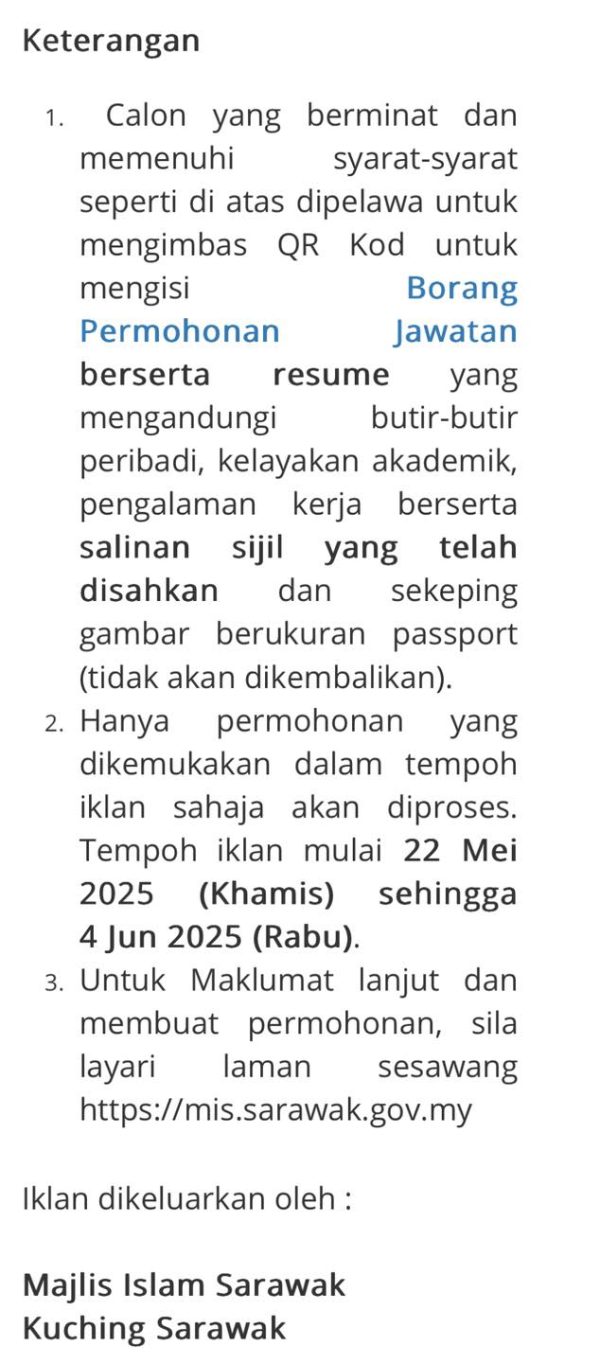 Keterangan

1. Calon yang berminat dan memenuhi syarat-syarat seperti di atas dipelawa untuk mengimbas QR Kod untuk mengisi Borang Permohonan Jawatan berserta resume yang mengandungi butir-butir peribadi, kelayakan akademik, pengalaman kerja berserta salinan sijil yang telah disahkan dan sekeping gambar berukuran passport (tidak akan dikembalikan).
2. Hanya permohonan yang dikemukakan dalam tempoh iklan sahaja akan diproses. Tempoh iklan mulai 22 Mei 2025 (Khamis) sehingga 4 Jun 2025 (Rabu).
3. Untuk Maklumat lanjut dan membuat permohonan, sila layari laman sesawang https://mis.sarawak.gov.my

Iklan dikeluarkan oleh :

Majlis Islam Sarawak
Kuching Sarawak